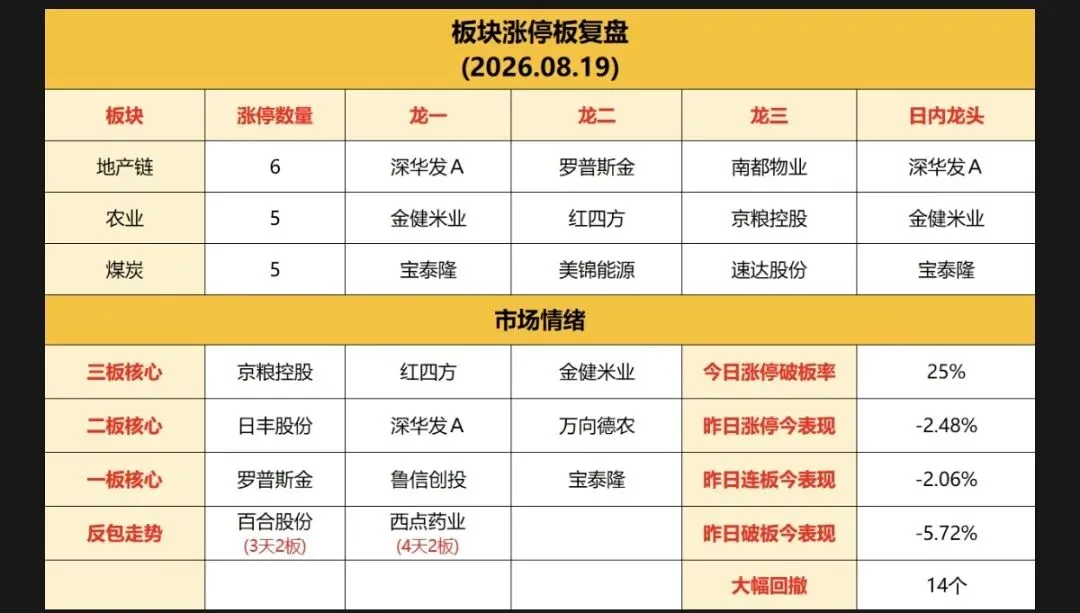 板块涨停板复盘
(2026.08.19)

| 板块 | 涨停数量 | 龙一 | 龙二 | 龙三 | 日内龙头 |
|---|---|---|---|---|---|
| 地产链 | 6 | 深华发A | 罗普斯金 | 南都物业 | 深华发A |
| 农业 | 5 | 金健米业 | 红四方 | 京粮控股 | 金健米业 |
| 煤炭 | 5 | 宝泰隆 | 美锦能源 | 速达股份 | 宝泰隆 |

市场情绪

| 三板核心 | 京粮控股 | 红四方 | 金健米业 | 今日涨停破板率 | 25% |
|---|---|---|---|---|---|
| 二板核心 | 日丰股份 | 深华发A | 万向德农 | 昨日涨停今表现 | -2.48% |
| 一板核心 | 罗普斯金 | 鲁信创投 | 宝泰隆 | 昨日连板今表现 | -2.06% |
| 反包走势 | 百合股份 (3天2板) | 西点药业 (4天2板) | | 昨日破板今表现 | -5.72% |
| | | | | 大幅回撤 | 14个 |